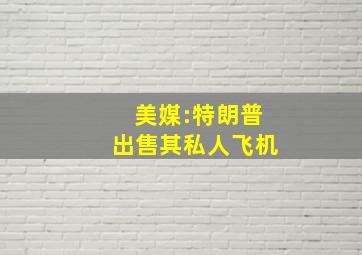 美媒:特朗普
出售其私人飞机